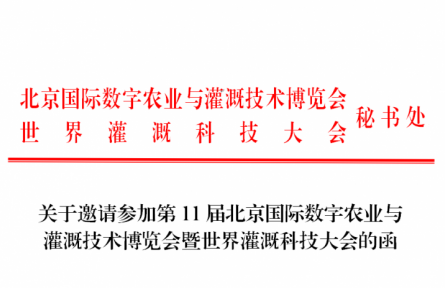 北京国际数字农业与灌溉技术博览会
世界灌溉科技大会
秘书处

关于邀请参加第 11 届北京国际数字农业与灌溉技术博览会暨世界灌溉科技大会的函